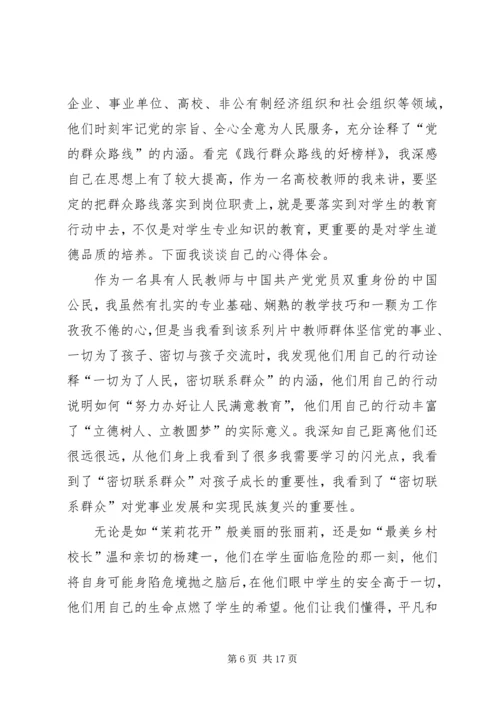 企业、事业单位、高校、非公有制经济组织和社会组织等领域，他们时刻牢记党的宗旨、全心全意为人民服务，充分诠释了“党的群众路线”的内涵。看完《践行群众路线的好榜样》，我深感自己在思想上有了较大提高，作为一名高校教师的我来讲，要坚定的把群众路线落实到岗位职责上，就是要落实到对学生的教育行动中去，不仅是对学生专业知识的教育，更重要的是对学生道德品质的培养。下面我谈谈自己的心得体会。

作为一名具有人民教师与中国共产党党员双重身份的中国公民，我虽然有扎实的专业基础、娴熟的教学技巧和一颗为工作孜孜不倦的心，但是当我看到该系列片中教师群体坚信党的事业、一切为了孩子、密切与孩子交流时，我发现他们用自己的行动诠释“一切为了人民，密切联系群众”的内涵，他们用自己的行动说明如何“努力办好让人民满意教育”，他们用自己的行动丰富了“立德树人、立教圆梦”的实际意义。我深知自己距离他们还很远很远，从他们身上我看到了很多我需要学习的闪光点，我看到了“密切联系群众”对孩子成长的重要性，我看到了“密切联系群众”对党事业发展和实现民族复兴的重要性。

无论是如“茉莉花开”般美丽的张丽莉，还是如“最美乡村校长”温和亲切的杨建一，他们在学生面临危险的那一刻，他们将自身可能身陷危境抛之脑后，在他们眼中学生的安全高于一切，他们用自己的生命点燃了学生的希望。他们让我们懂得，平凡和

第 6 页 共 17 页